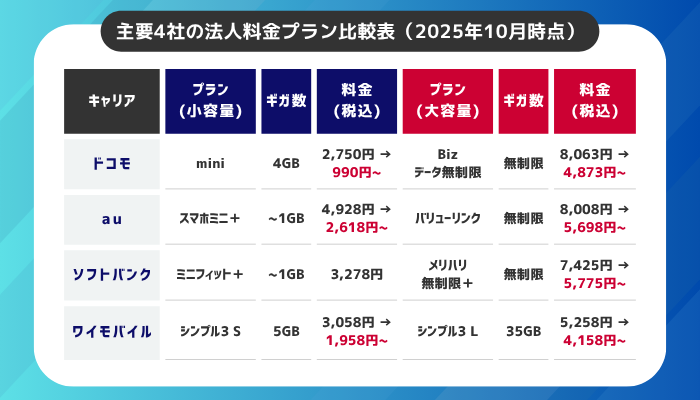 主要4社の法人料金プラン比較表（2025年10月時点）

| キャリア | プラン（小容量） | ギガ数 | 料金（税込） | プラン（大容量） | ギガ数 | 料金（税込） |
|---|---|---|---|---|---|---|
| ドコモ | mini | 4GB | 2,750円 → 990円~ | Biz データ無制限 | 無制限 | 8,063円 → 4,873円~ |
| au | スマホミニ＋ | ~1GB | 4,928円 → 2,618円~ | バリューリンク | 無制限 | 8,008円 → 5,698円~ |
| ソフトバンク | ミニフィット＋ | ~1GB | 3,278円 | メリハリ無制限＋ | 無制限 | 7,425円 → 5,775円~ |
| ワイモバイル | シンプル3 S | 5GB | 3,058円 → 1,958円~ | シンプル3 L | 35GB | 5,258円 → 4,158円~ |